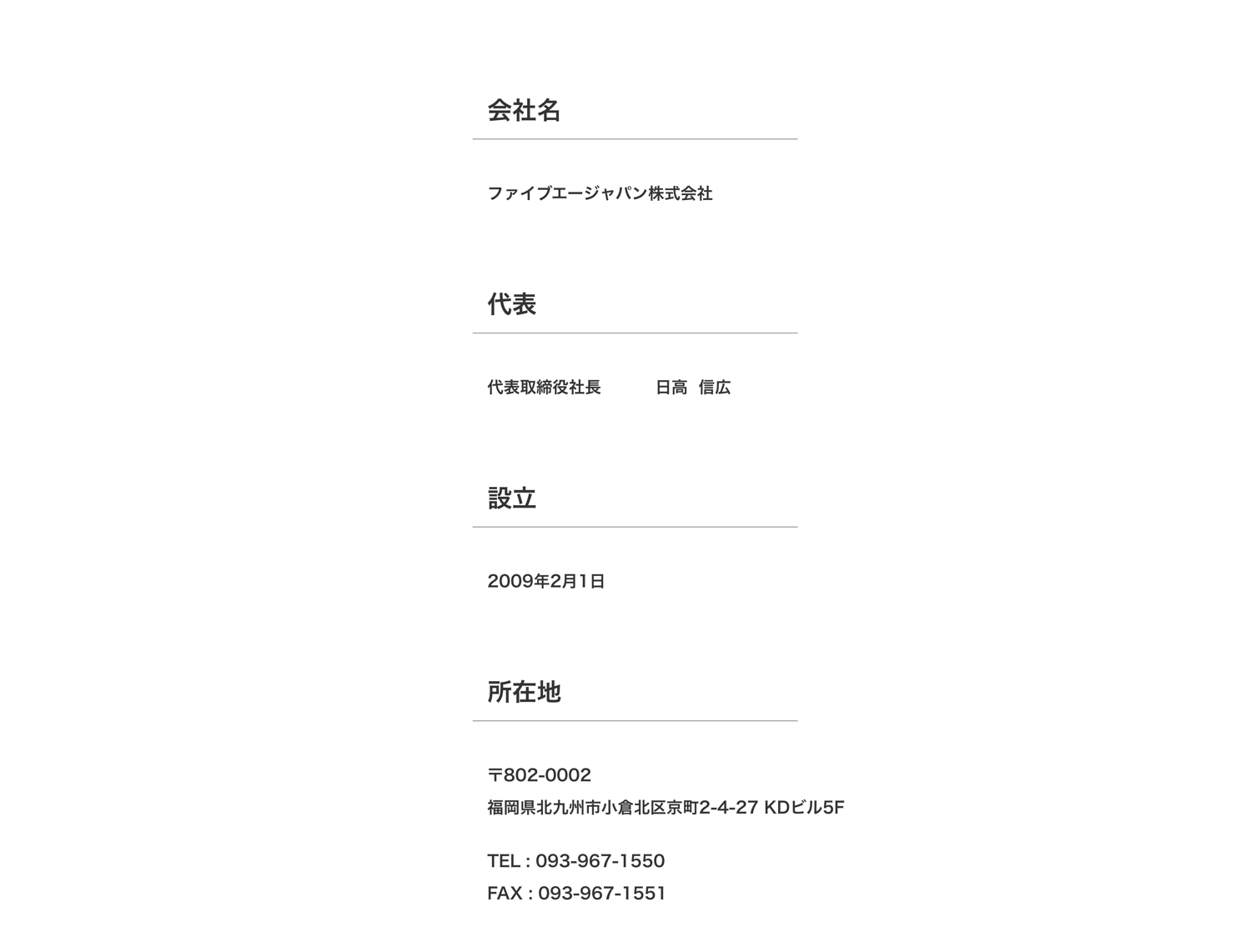 会社名

ファイブエージャパン株式会社

代表

代表取締役社長　　日高　信広

設立

2009年2月1日

所在地

〒802-0002
福岡県北九州市小倉北区京町2-4-27 KDビル5F

TEL : 093-967-1550
FAX : 093-967-1551